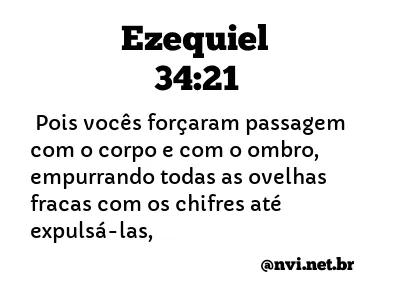 Ezequiel
34:21

Pois vocês forçaram passagem com o corpo e com o ombro, empurrando todas as ovelhas fracas com os chifres até expulsá-las,

@nvi.net.br